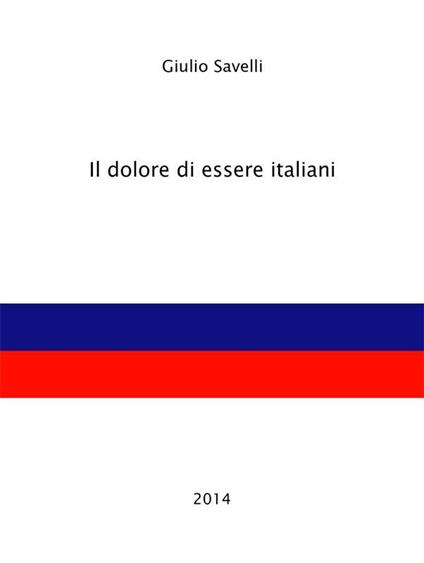 Giulio Savelli

Il dolore di essere italiani

2014